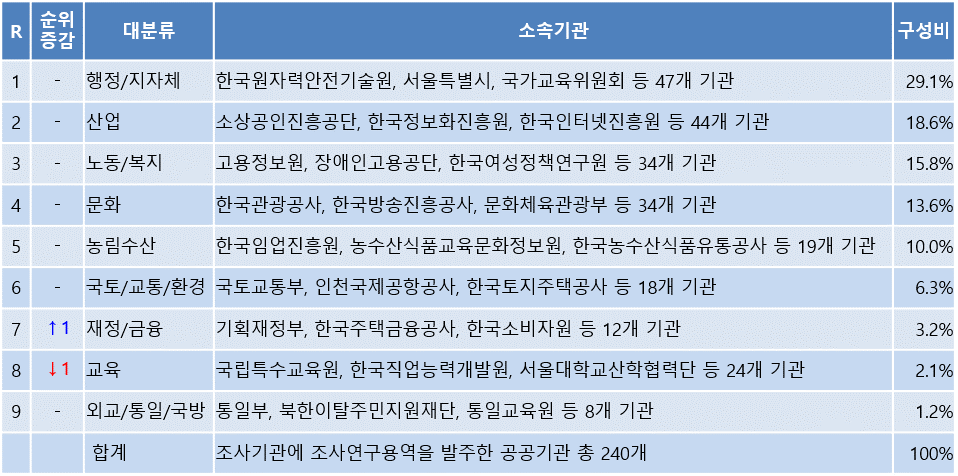 | R | 순위 증감 | 대분류 | 소속기관 | 구성비 |
|---|---|---|---|---|
| 1 | - | 행정/지자체 | 한국원자력안전기술원, 서울특별시, 국가교육위원회 등 47개 기관 | 29.1% |
| 2 | - | 산업 | 소상공인진흥공단, 한국정보화진흥원, 한국인터넷진흥원 등 44개 기관 | 18.6% |
| 3 | - | 노동/복지 | 고용정보원, 장애인고용공단, 한국여성정책연구원 등 34개 기관 | 15.8% |
| 4 | - | 문화 | 한국관광공사, 한국방송진흥공사, 문화체육관광부 등 34개 기관 | 13.6% |
| 5 | - | 농림수산 | 한국임업진흥원, 농수산식품교육문화정보원, 한국농수산식품유통공사 등 19개 기관 | 10.0% |
| 6 | - | 국토/교통/환경 | 국토교통부, 인천국제공항공사, 한국토지주택공사 등 18개 기관 | 6.3% |
| 7 | ↑1 | 재정/금융 | 기획재정부, 한국주택금융공사, 한국소비자원 등 12개 기관 | 3.2% |
| 8 | ↓1 | 교육 | 국립특수교육원, 한국직업능력개발원, 서울대학교산학협력단 등 24개 기관 | 2.1% |
| 9 | - | 외교/통일/국방 | 통일부, 북한이탈주민지원재단, 통일교육원 등 8개 기관 | 1.2% |
| | | 합계 | 조사기관에 조사연구용역을 발주한 공공기관 총 240개 | 100% |